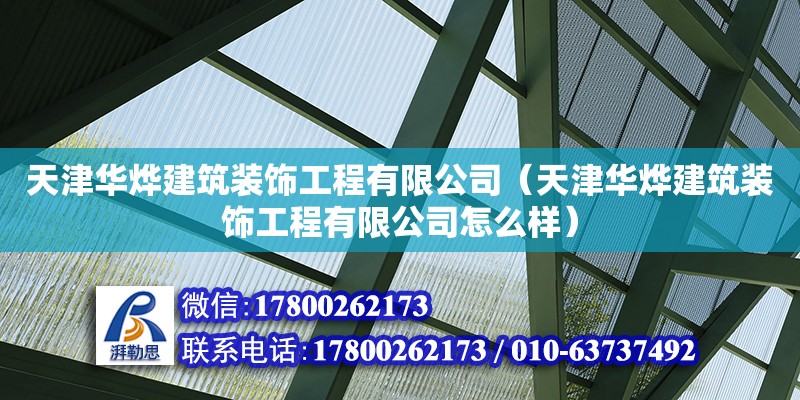 天津华烨建筑装饰工程有限公司（天津华烨建筑装饰工程有限公司怎么样）

湃勒思

微信:17800262173

联系电话:17800262173 / 010-63737492